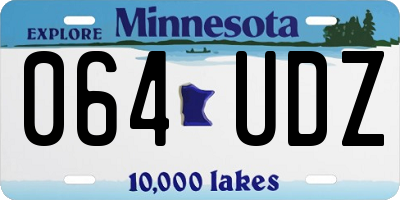 EXPLORE Minnesota

064 UDZ

10,000 lakes